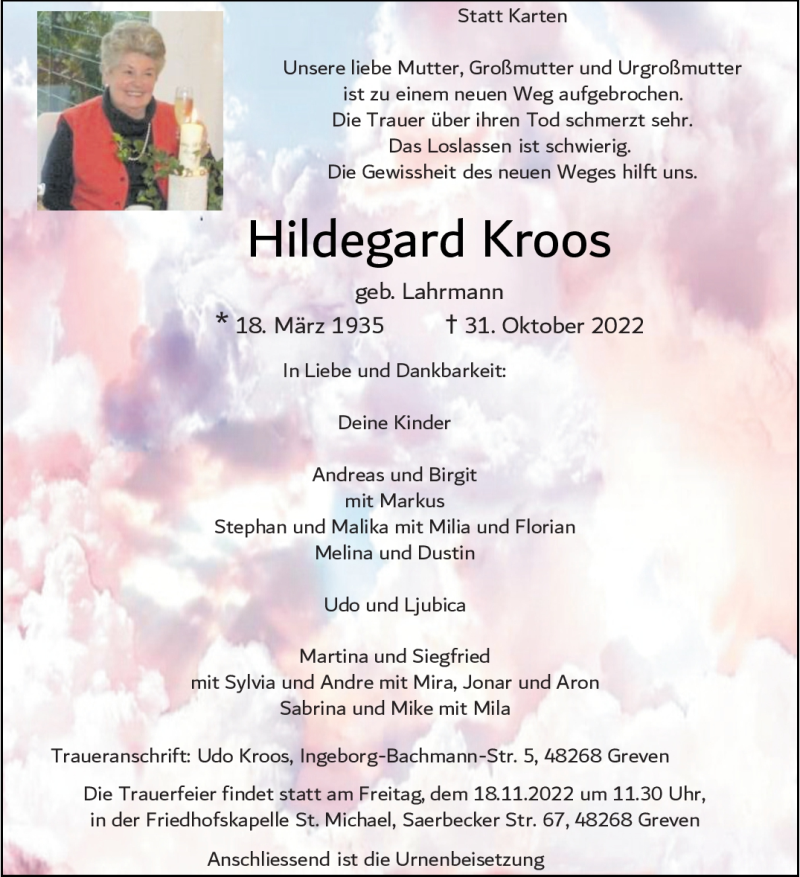 Statt Karten

Unsere liebe Mutter, Großmutter und Urgroßmutter
ist zu einem neuen Weg aufgebrochen.
Die Trauer über ihren Tod schmerzt sehr.
Das Loslassen ist schwierig.
Die Gewissheit des neuen Weges hilft uns.

Hildegard Kroos

geb. Lahrmann

* 18. März 1935 † 31. Oktober 2022

In Liebe und Dankbarkeit:

Deine Kinder

Andreas und Birgit
mit Markus
Stephan und Malika mit Milia und Florian
Melina und Dustin

Udo und Ljubica

Martina und Siegfried
mit Sylvia und Andre mit Mira, Jonar und Aron
Sabrina und Mike mit Mila

Traueranschrift: Udo Kroos, Ingeborg-Bachmann-Str. 5, 48268 Greven

Die Trauerfeier findet statt am Freitag, dem 18.11.2022 um 11.30 Uhr,
in der Friedhofskapelle St. Michael, Saerbecker Str. 67, 48268 Greven

Anschliessend ist die Urnenbeisetzung